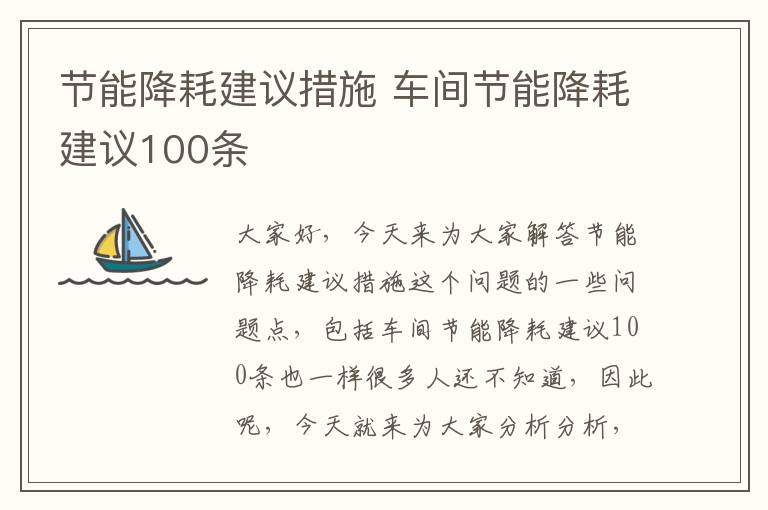 节能降耗建议措施 车间节能降耗建议100条

大家好，今天来为大家解答节能降耗建议措施这个问题的一些问题点，包括车间节能降耗建议100条也一样很多人还不知道，因此呢，今天就来为大家分析分析，